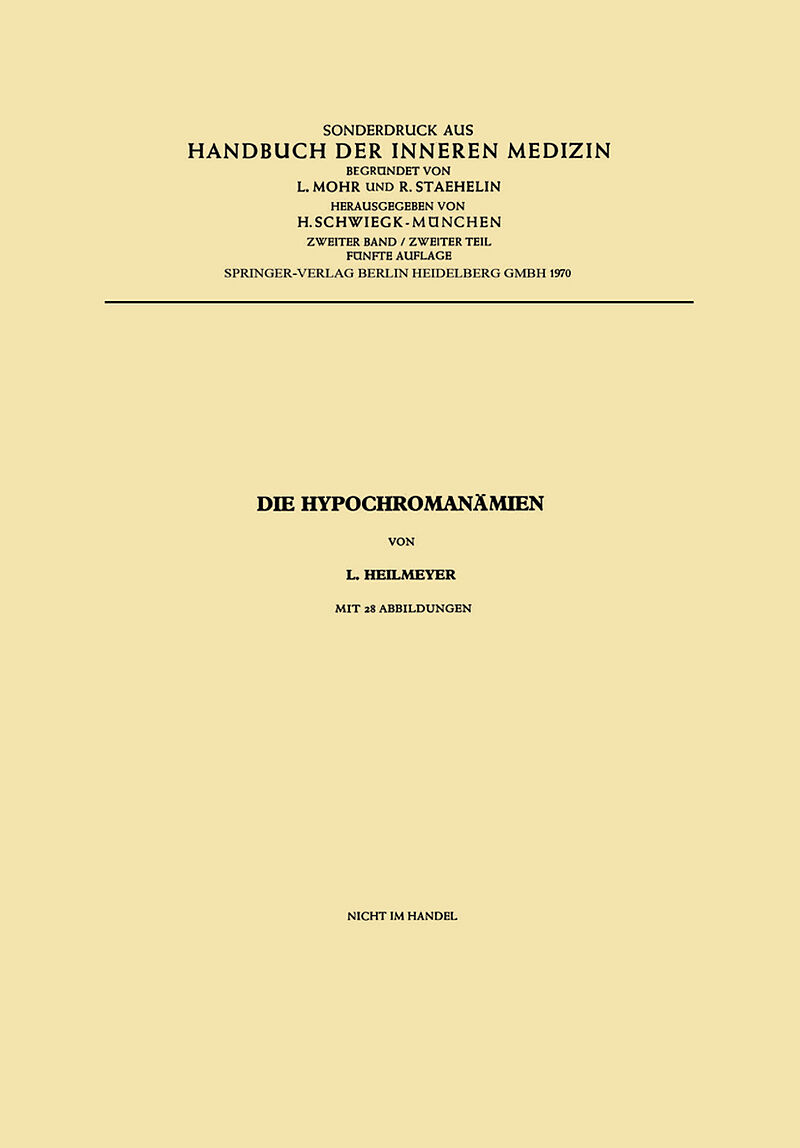 SONDERDRUCK AUS
HANDBUCH DER INNEREN MEDIZIN
BEGRÜNDET VON
L. MOHR UND R. STAEHELIN
HERAUSGEGEBEN VON
H. SCHWIEGK-MÜNCHEN
ZWEITER BAND / ZWEITER TEIL
FÜNFTE AUFLAGE
SPRINGER-VERLAG BERLIN HEIDELBERG GMBH 1970

DIE HYPOCHROMANÄMIEN

VON

L. HEILMEYER

MIT 28 ABBILDUNGEN

NICHT IM HANDEL